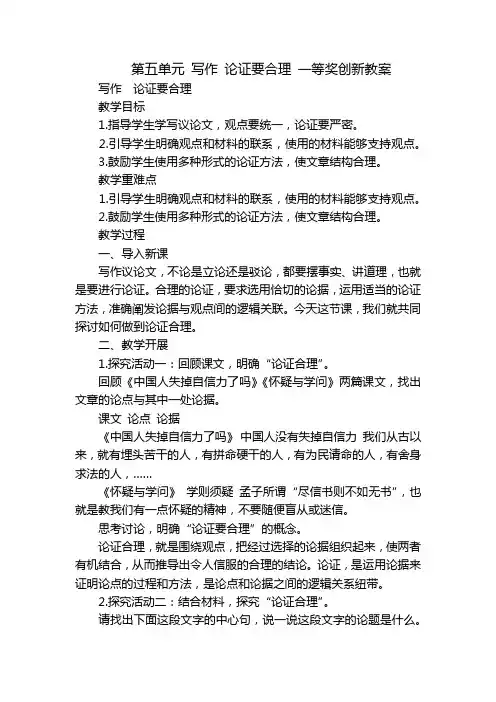 第五单元 写作 论证要合理 一等奖创新教案

写作 论证要合理

教学目标

1.指导学生学写议论文，观点要统一，论证要严密。

2.引导学生明确观点和材料的联系，使用的材料能够支持观点。

3.鼓励学生使用多种形式的论证方法，使文章结构合理。

教学重难点

1.引导学生明确观点和材料的联系，使用的材料能够支持观点。

2.鼓励学生使用多种形式的论证方法，使文章结构合理。

教学过程

一、导入新课

写作议论文，不论是立论还是驳论，都要摆事实、讲道理，也就是要进行论证。合理的论证，要求选用恰切的论据，运用适当的论证方法，准确阐发论据与观点间的逻辑关联。今天这节课，我们就共同探讨如何做到论证合理。

二、教学开展

1.探究活动一：回顾课文，明确“论证合理”。

回顾《中国人失掉自信力了吗》《怀疑与学问》两篇课文，找出文章的论点与其中一处论据。

课文 论点 论据

《中国人失掉自信力了吗》 中国人没有失掉自信力 我们从古以来，就有埋头苦干的人，有拼命硬干的人，有为民请命的人，有舍身求法的人，……

《怀疑与学问》 学则须疑 孟子所谓“尽信书则不如无书”，也就是教我们有一点怀疑的精神，不要随便盲从或迷信。

思考讨论，明确“论证要合理”的概念。

论证合理，就是围绕观点，把经过选择的论据组织起来，使两者有机结合，从而推导出令人信服的合理的结论。论证，是运用论据来证明论点的过程和方法，是论点和论据之间的逻辑关系纽带。

2.探究活动二：结合材料，探究“论证合理”。

请找出下面这段文字的中心句，说一说这段文字的论题是什么。